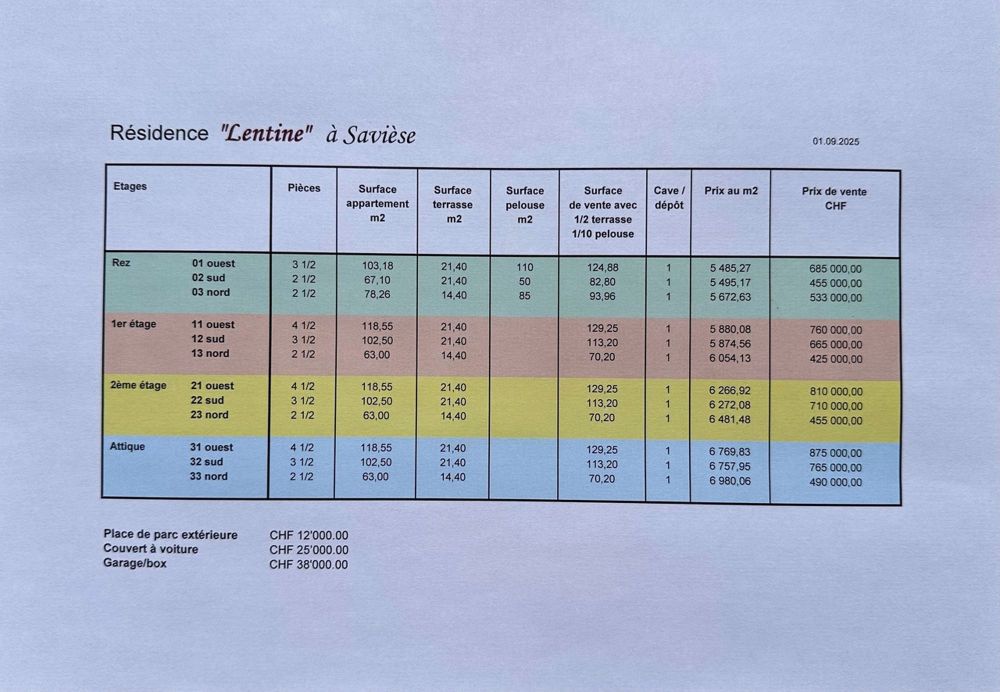 Résidence "Lentine" à Savièse

01.09.2025

| Etages | | Pièces | Surface appartement m2 | Surface terrasse m2 | Surface pelouse m2 | Surface de vente avec 1/2 terrasse 1/10 pelouse | Cave / dépôt | Prix au m2 | Prix de vente CHF |
|---|---|---|---|---|---|---|---|---|---|
| Rez | 01 ouest | 3 1/2 | 103,18 | 21,40 | 110 | 124,88 | 1 | 5 485,27 | 685 000,00 |
| | 02 sud | 2 1/2 | 67,10 | 21,40 | 50 | 82,80 | 1 | 5 495,17 | 455 000,00 |
| | 03 nord | 2 1/2 | 78,26 | 14,40 | 85 | 93,96 | 1 | 5 672,63 | 533 000,00 |
| 1er étage | 11 ouest | 4 1/2 | 118,55 | 21,40 | | 129,25 | 1 | 5 880,08 | 760 000,00 |
| | 12 sud | 3 1/2 | 102,50 | 21,40 | | 113,20 | 1 | 5 874,56 | 665 000,00 |
| | 13 nord | 2 1/2 | 63,00 | 14,40 | | 70,20 | 1 | 6 054,13 | 425 000,00 |
| 2ème étage | 21 ouest | 4 1/2 | 118,55 | 21,40 | | 129,25 | 1 | 6 266,92 | 810 000,00 |
| | 22 sud | 3 1/2 | 102,50 | 21,40 | | 113,20 | 1 | 6 272,08 | 710 000,00 |
| | 23 nord | 2 1/2 | 63,00 | 14,40 | | 70,20 | 1 | 6 481,48 | 455 000,00 |
| Attique | 31 ouest | 4 1/2 | 118,55 | 21,40 | | 129,25 | 1 | 6 769,83 | 875 000,00 |
| | 32 sud | 3 1/2 | 102,50 | 21,40 | | 113,20 | 1 | 6 757,95 | 765 000,00 |
| | 33 nord | 2 1/2 | 63,00 | 14,40 | | 70,20 | 1 | 6 980,06 | 490 000,00 |

Place de parc extérieure CHF 12'000.00
Couvert à voiture CHF 25'000.00
Garage/box CHF 38'000.00